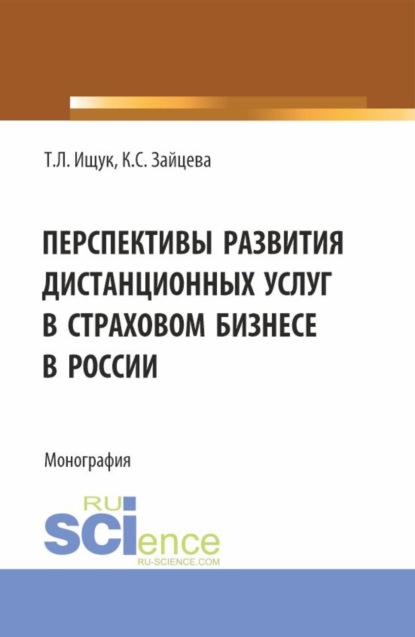 Т.Л. Ищук, К.С. Зайцева

ПЕРСПЕКТИВЫ РАЗВИТИЯ ДИСТАНЦИОННЫХ УСЛУГ В СТРАХОВОМ БИЗНЕСЕ В РОССИИ

Монография

RU SCIence
RU-SCIENCE.COM